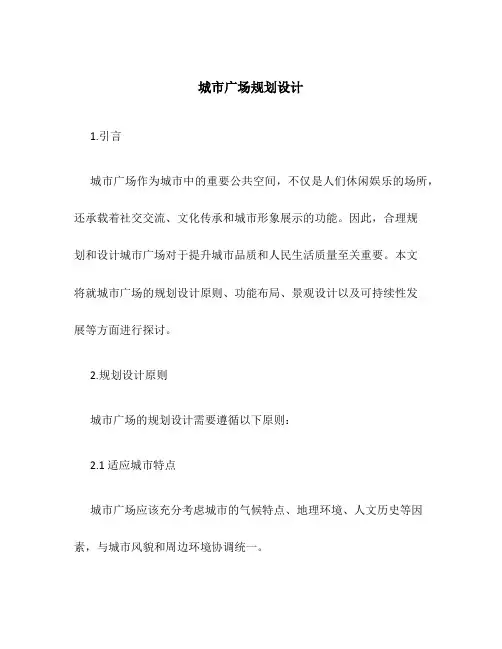 城市广场规划设计

1.引言

城市广场作为城市中的重要公共空间，不仅是人们休闲娱乐的场所，还承载着社交交流、文化传承和城市形象展示的功能。因此，合理规划和设计城市广场对于提升城市品质和人民生活质量至关重要。本文将就城市广场的规划设计原则、功能布局、景观设计以及可持续性发展等方面进行探讨。

2.规划设计原则

城市广场的规划设计需要遵循以下原则：

2.1 适应城市特点

城市广场应该充分考虑城市的气候特点、地理环境、人文历史等因素，与城市风貌和周边环境协调统一。